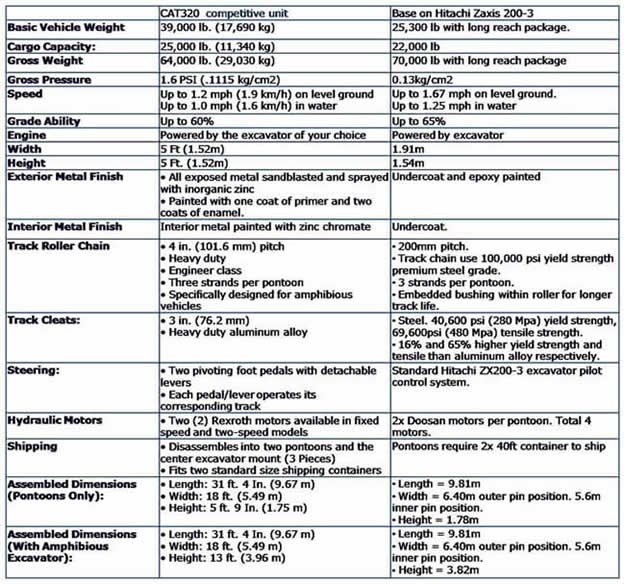 | | CAT320 competitive unit | Base on Hitachi Zaxis 200-3 |
|---|---|---|
| **Basic Vehicle Weight** | 39,000 lb. (17,690 kg) | 25,300 lb with long reach package. |
| **Cargo Capacity:** | 25,000 lb. (11,340 kg) | 22,000 lb |
| **Gross Weight** | 64,000 lb. (29,030 kg) | 70,000 lb with long reach package |
| **Gross Pressure** | 1.6 PSI (.1115 kg/cm2) | 0.13kg/cm2 |
| **Speed** | Up to 1.2 mph (1.9 km/h) on level ground Up to 1.0 mph (1.6 km/h) in water | Up to 1.67 mph on level ground. Up to 1.25 mph in water |
| **Grade Ability** | Up to 60% | Up to 65% |
| **Engine** | Powered by the excavator of your choice | Powered by excavator |
| **Width** | 5 Ft (1.52m) | 1.91m |
| **Height** | 5 Ft. (1.52m) | 1.54m |
| **Exterior Metal Finish** | • All exposed metal sandblasted and sprayed with inorganic zinc • Painted with one coat of primer and two coats of enamel. | Undercoat and epoxy painted |
| **Interior Metal Finish** | Interior metal painted with zinc chromate | Undercoat. |
| **Track Roller Chain** | • 4 in. (101.6 mm) pitch • Heavy duty • Engineer class • Three strands per pontoon • Specifically designed for amphibious vehicles | • 200mm pitch. • Track chain use 100,000 psi yield strength premium steel grade. • 3 strands per pontoon. • Embedded bushing within roller for longer track life. |
| **Track Cleats:** | • 3 in. (76.2 mm) • Heavy duty aluminum alloy | • Steel. 40,600 psi (280 Mpa) yield strength, 69,600psi (480 Mpa) tensile strength. • 16% and 65% higher yield strength and tensile than aluminum alloy respectively. |
| **Steering:** | • Two pivoting foot pedals with detachable levers • Each pedal/lever operates its corresponding track | Standard Hitachi ZX200-3 excavator pilot control system. |
| **Hydraulic Motors** | • Two (2) Rexroth motors available in fixed speed and two-speed models | 2x Doosan motors per pontoon. Total 4 motors. |
| **Shipping** | • Disassembles into two pontoons and the center excavator mount (3 Pieces) • Fits two standard size shipping containers | Pontoons require 2x 40ft container to ship |
| **Assembled Dimensions (Pontoons Only):** | • Length: 31 ft. 4 In. (9.67 m) • Width: 18 ft. (5.49 m) • Height: 5 ft. 9 In. (1.75 m) | • Length = 9.81m • Width = 6.40m outer pin position. 5.6m inner pin position. • Height = 1.78m |
| **Assembled Dimensions (With Amphibious Excavator):** | • Length: 31 ft. 4 In. (9.67 m) • Width: 18 ft. (5.49 m) • Height: 13 ft. (3.96 m) | • Length = 9.81m • Width = 6.40m outer pin position. 5.6m inner pin position. • Height = 3.82m |